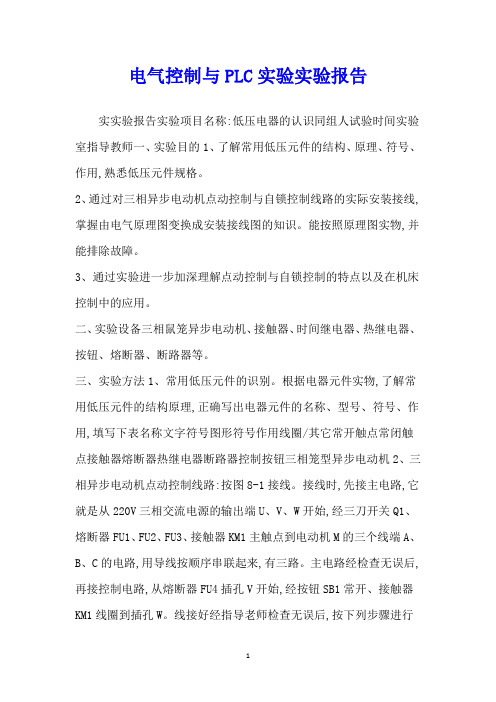 电气控制与PLC实验实验报告

实实验报告实验项目名称:低压电器的认识同组人试验时间实验室指导教师一、实验目的1、了解常用低压元件的结构、原理、符号、作用,熟悉低压元件规格。

2、通过对三相异步电动机点动控制与自锁控制线路的实际安装接线,掌握由电气原理图变换成安装接线图的知识。能按照原理图实物,并能排除故障。

3、通过实验进一步加深理解点动控制与自锁控制的特点以及在机床控制中的应用。

二、实验设备三相鼠笼异步电动机、接触器、时间继电器、热继电器、按钮、熔断器、断路器等。

三、实验方法1、常用低压元件的识别。根据电器元件实物,了解常用低压元件的结构原理,正确写出电器元件的名称、型号、符号、作用,填写下表名称文字符号图形符号作用线圈/其它常开触点常闭触点接触器熔断器热继电器断路器控制按钮三相笼型异步电动机2、三相异步电动机点动控制线路:按图8-1接线。接线时,先接主电路,它就是从220V三相交流电源的输出端U、V、W开始,经三刀开关Q1、熔断器FU1、FU2、FU3、接触器KM1主触点到电动机M的三个线端A、B、C的电路,用导线按顺序串联起来,有三路。主电路经检查无误后,再接控制电路,从熔断器FU4插孔V开始,经按钮SB1常开、接触器KM1线圈到插孔W。线接好经指导老师检查无误后,按下列步骤进行

1